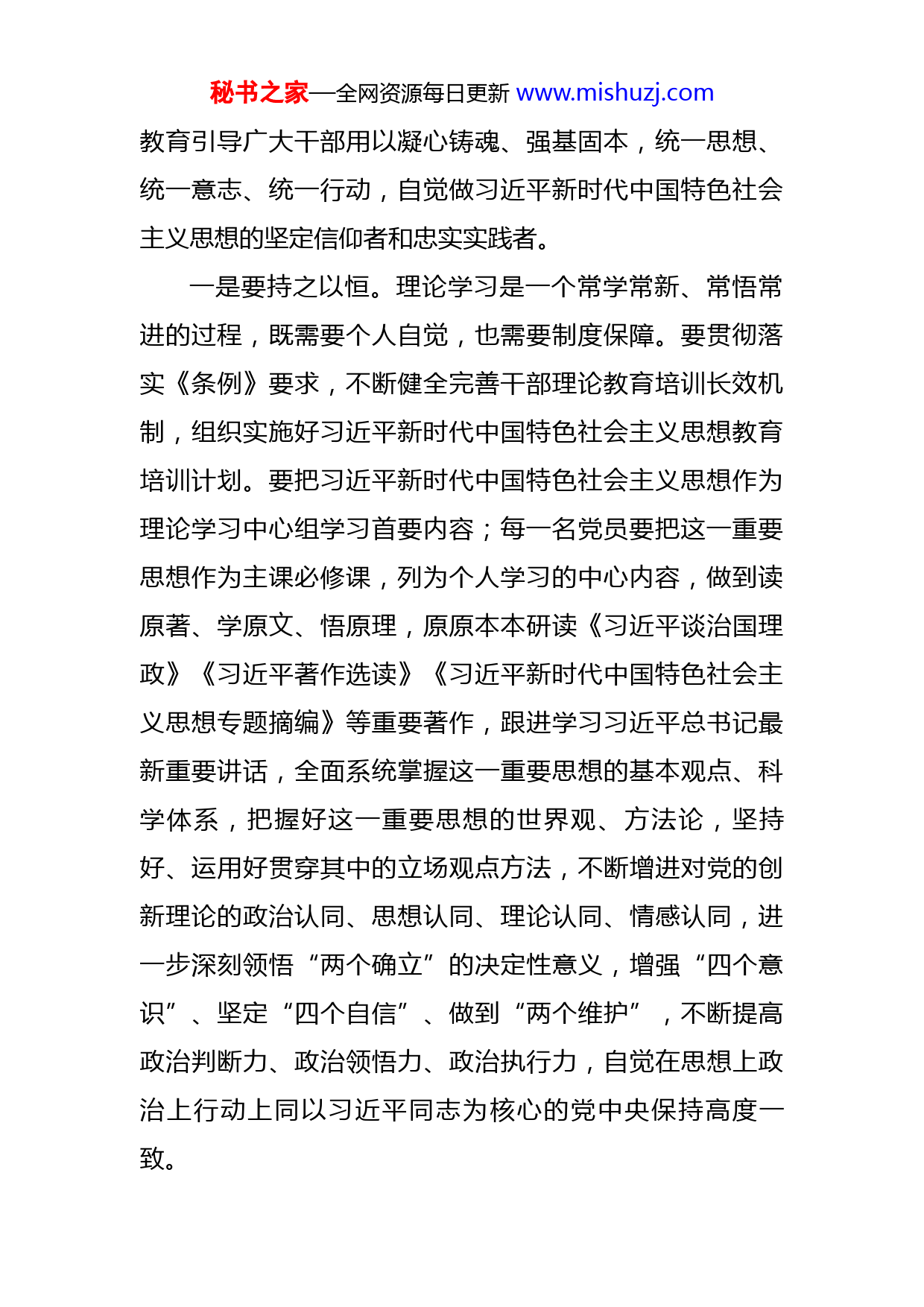 秘书之家—全网资源每日更新 www.mishuzj.com

教育引导广大干部用以凝心铸魂、强基固本，统一思想、统一意志、统一行动，自觉做习近平新时代中国特色社会主义思想的坚定信仰者和忠实实践者。

一是要持之以恒。理论学习是一个常学常新、常悟常进的过程，既需要个人自觉，也需要制度保障。要贯彻落实《条例》要求，不断健全完善干部理论教育培训长效机制，组织实施好习近平新时代中国特色社会主义思想教育培训计划。要把习近平新时代中国特色社会主义思想作为理论学习中心组学习首要内容；每一名党员要把这一重要思想作为主课必修课，列为个人学习的中心内容，做到读原著、学原文、悟原理，原原本本研读《习近平谈治国理政》《习近平著作选读》《习近平新时代中国特色社会主义思想专题摘编》等重要著作，跟进学习习近平总书记最新重要讲话，全面系统掌握这一重要思想的基本观点、科学体系，把握好这一重要思想的世界观、方法论，坚持好、运用好贯穿其中的立场观点方法，不断增进对党的创新理论的政治认同、思想认同、理论认同、情感认同，进一步深刻领悟“两个确立”的决定性意义，增强“四个意识”、坚定“四个自信”、做到“两个维护”，不断提高政治判断力、政治领悟力、政治执行力，自觉在思想上政治上行动上同以习近平同志为核心的党中央保持高度一致。